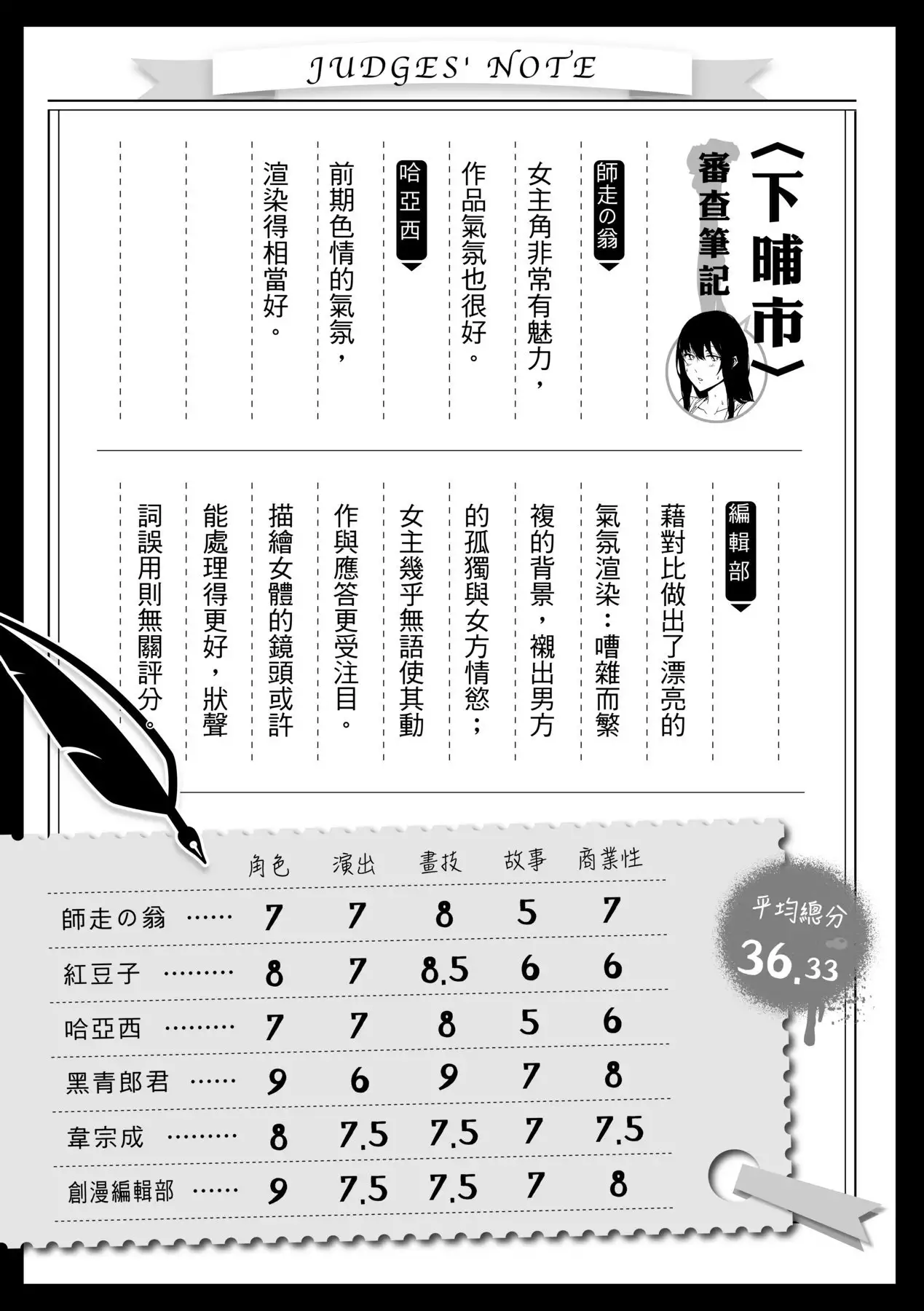 JUDGES' NOTE

〈下晡市〉
審查筆記

師走の翁
女主角非常有魅力，作品氣氛也很好。

哈亞西
前期色情的氣氛，渲染得相當好。

編輯部
藉對比做出了漂亮的氣氛渲染：嘈雜而繁複的背景，襯出男方的孤獨與女方情慾；女主幾乎無語使其動作與應答更受注目。描繪女體的鏡頭或許能處理得更好，狀聲詞誤用則無關評分。

| | 角色 | 演出 | 畫技 | 故事 | 商業性 |
|---|---|---|---|---|---|
| 師走の翁 …… | 7 | 7 | 8 | 5 | 7 |
| 紅豆子 ……… | 8 | 7 | 8.5 | 6 | 6 |
| 哈亞西 ……… | 7 | 7 | 8 | 5 | 6 |
| 黑青郎君 …… | 9 | 6 | 9 | 7 | 8 |
| 韋宗成 ……… | 8 | 7.5 | 7.5 | 7 | 7.5 |
| 創漫編輯部 …… | 9 | 7.5 | 7.5 | 7 | 8 |

平均總分
36.33